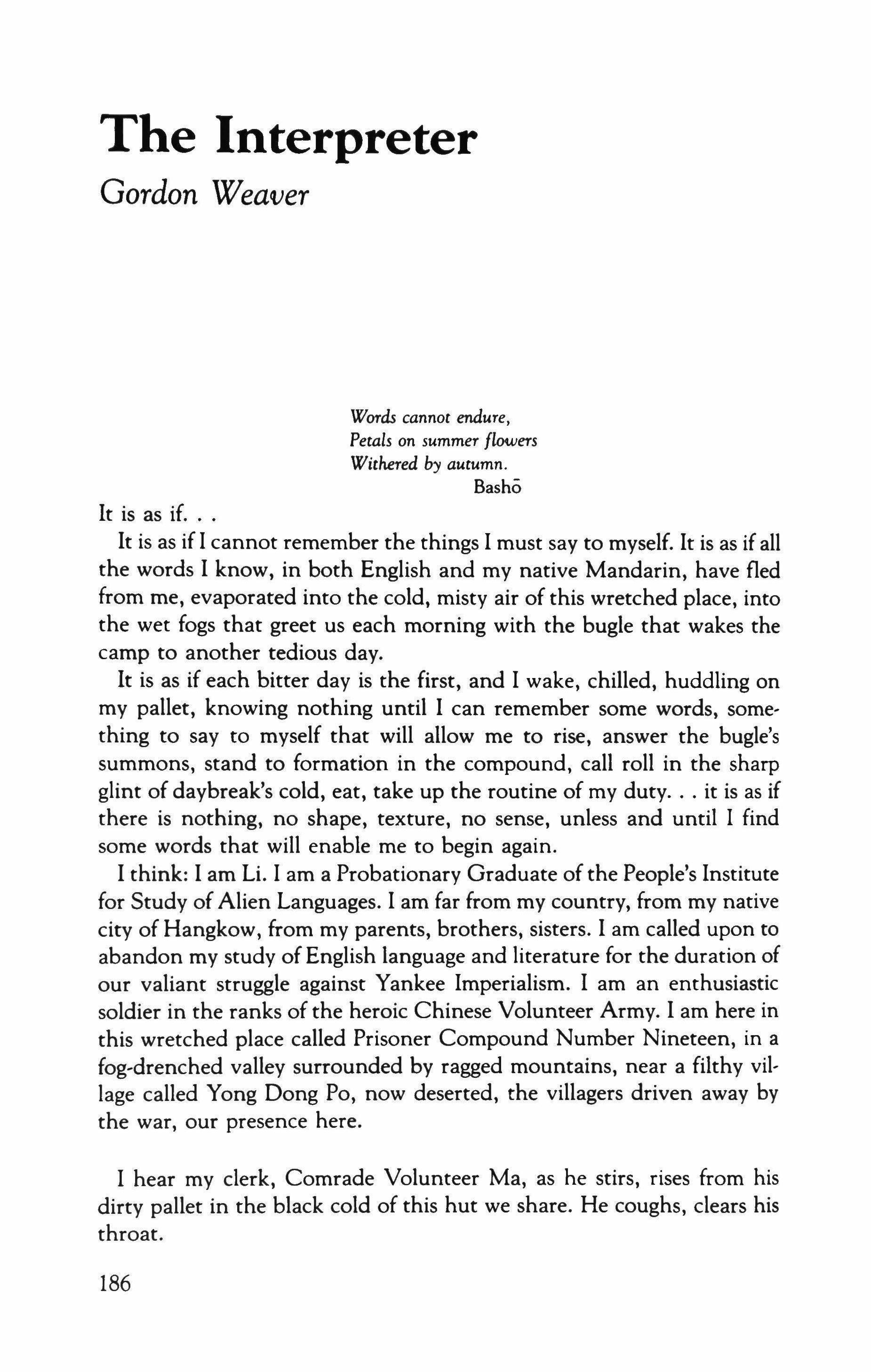 The Interpreter
Gordon Weaver

Words cannot endure,
Petals on summer flowers
Withered by autumn.
Bashō

It is as if. . .

It is as if I cannot remember the things I must say to myself. It is as if all the words I know, in both English and my native Mandarin, have fled from me, evaporated into the cold, misty air of this wretched place, into the wet fogs that greet us each morning with the bugle that wakes the camp to another tedious day.

It is as if each bitter day is the first, and I wake, chilled, huddling on my pallet, knowing nothing until I can remember some words, something to say to myself that will allow me to rise, answer the bugle's summons, stand to formation in the compound, call roll in the sharp glint of daybreak's cold, eat, take up the routine of my duty. . . it is as if there is nothing, no shape, texture, no sense, unless and until I find some words that will enable me to begin again.

I think: I am Li. I am a Probationary Graduate of the People's Institute for Study of Alien Languages. I am far from my country, from my native city of Hangkow, from my parents, brothers, sisters. I am called upon to abandon my study of English language and literature for the duration of our valiant struggle against Yankee Imperialism. I am an enthusiastic soldier in the ranks of the heroic Chinese Volunteer Army. I am here in this wretched place called Prisoner Compound Number Nineteen, in a fog-drenched valley surrounded by ragged mountains, near a filthy village called Yong Dong Po, now deserted, the villagers driven away by the war, our presence here.

I hear my clerk, Comrade Volunteer Ma, as he stirs, rises from his dirty pallet in the black cold of this hut we share. He coughs, clears his throat.

186